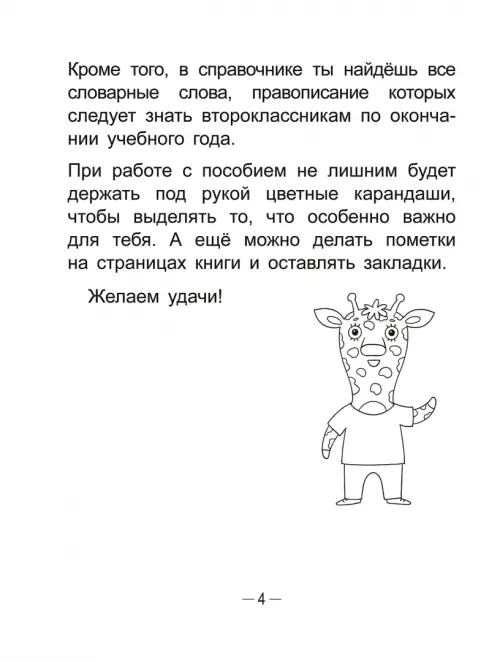 Кроме того, в справочнике ты найдёшь все словарные слова, правописание которых следует знать второклассникам по окончании учебного года.

При работе с пособием не лишним будет держать под рукой цветные карандаши, чтобы выделять то, что особенно важно для тебя. А ещё можно делать пометки на страницах книги и оставлять закладки.

Желаем удачи!

— 4 —